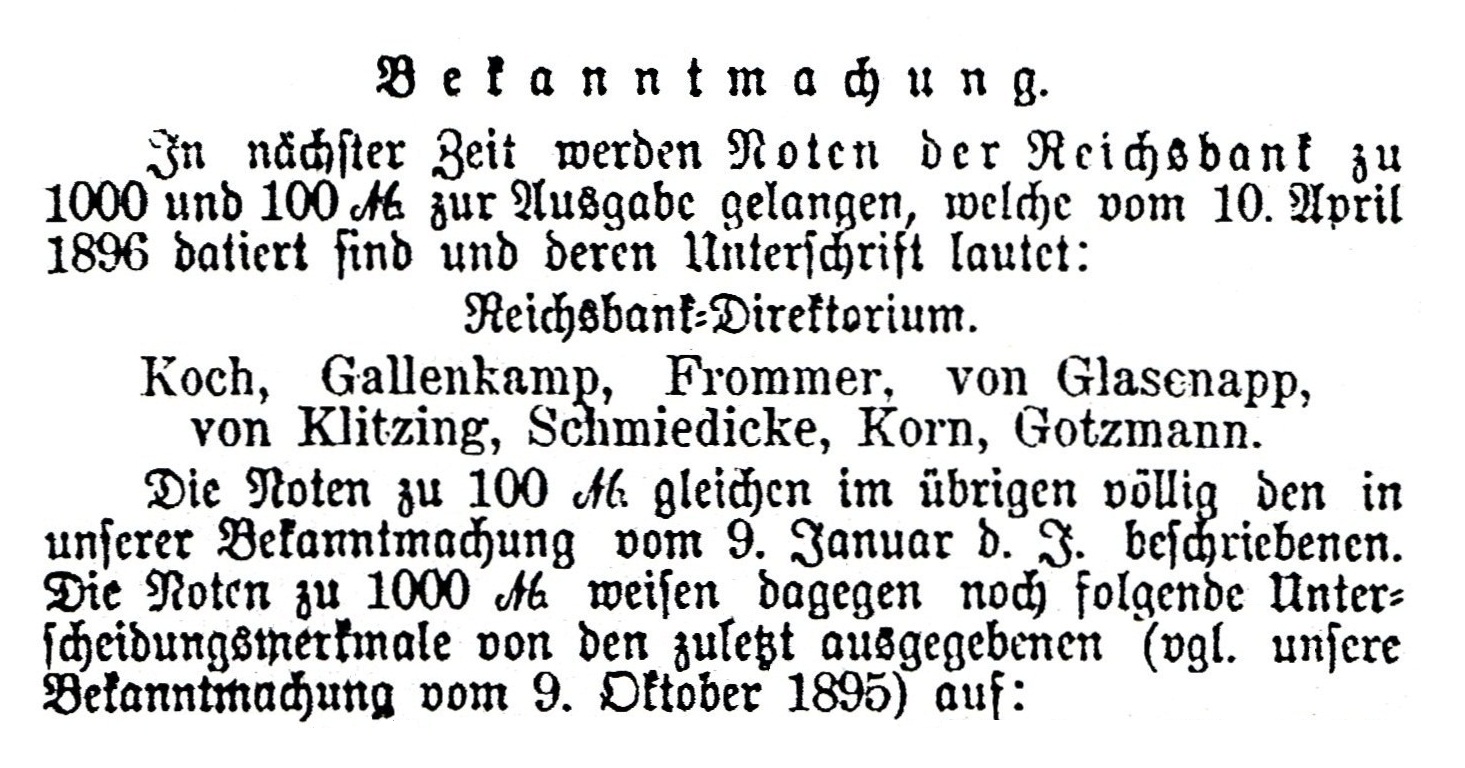 Bekanntmachung.

In nächster Zeit werden Noten der Reichsbank zu 1000 und 100 ℳ zur Ausgabe gelangen, welche vom 10. April 1896 datiert sind und deren Unterschrift lautet:

Reichsbank-Direktorium.

Koch, Gallenkamp, Frommer, von Glasenapp, von Klitzing, Schmiedicke, Korn, Gotzmann.

Die Noten zu 100 ℳ gleichen im übrigen völlig den in unserer Bekanntmachung vom 9. Januar d. J. beschriebenen. Die Noten zu 1000 ℳ weisen dagegen noch folgende Unterscheidungsmerkmale von den zuletzt ausgegebenen (vgl. unsere Bekanntmachung vom 9. Oktober 1895) auf: